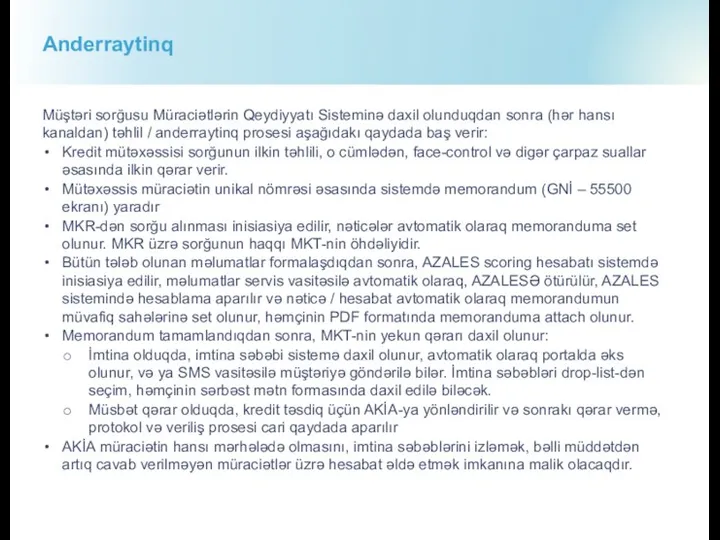 Anderraytinq

Müştəri sorğusu Müraciətlərin Qeydiyyatı Sisteminə daxil olunduqdan sonra (hər hansı kanaldan) təhlil / anderraytinq prosesi aşağıdakı qaydada baş verir:

• Kredit mütəxəssisi sorğunun ilkin təhlili, o cümlədən, face-control və digər çarpaz suallar əsasında ilkin qərar verir.
• Mütəxəssis müraciətin unikal nömrəsi əsasında sistemdə memorandum (GNİ – 55500 ekranı) yaradır
• MKR-dən sorğu alınması inisiasiya edilir, nəticələr avtomatik olaraq memoranduma set olunur. MKR üzrə sorğunun haqqı MKT-nin öhdəliyidir.
• Bütün tələb olunan məlumatlar formalaşdıqdan sonra, AZALES scoring hesabatı sistemdə inisiasiya edilir, məlumatlar servis vasitəsilə avtomatik olaraq, AZALESƏ ötürülür, AZALES sistemində hesablama aparılır və nəticə / hesabat avtomatik olaraq memorandumun müvafiq sahələrinə set olunur, həmçinin PDF formatında memoranduma attach olunur.
• Memorandum tamamlandıqdan sonra, MKT-nin yekun qərarı daxil olunur:
  o İmtina olduqda, imtina səbəbi sistemə daxil olunur, avtomatik olaraq portalda əks olunur, və ya SMS vasitəsilə müştəriyə göndərilə bilər. İmtina səbəbləri drop-list-dən seçim, həmçinin sərbəst mətn formasında daxil edilə biləcək.
  o Müsbət qərar olduqda, kredit təsdiq üçün AKİA-ya yönləndirilir və sonrakı qərar vermə, protokol və veriliş prosesi cari qaydada aparılır
• AKİA müraciətin hansı mərhələdə olmasını, imtina səbəblərini izləmək, bəlli müddətdən artıq cavab verilməyən müraciətlər üzrə hesabat əldə etmək imkanına malik olacaqdır.